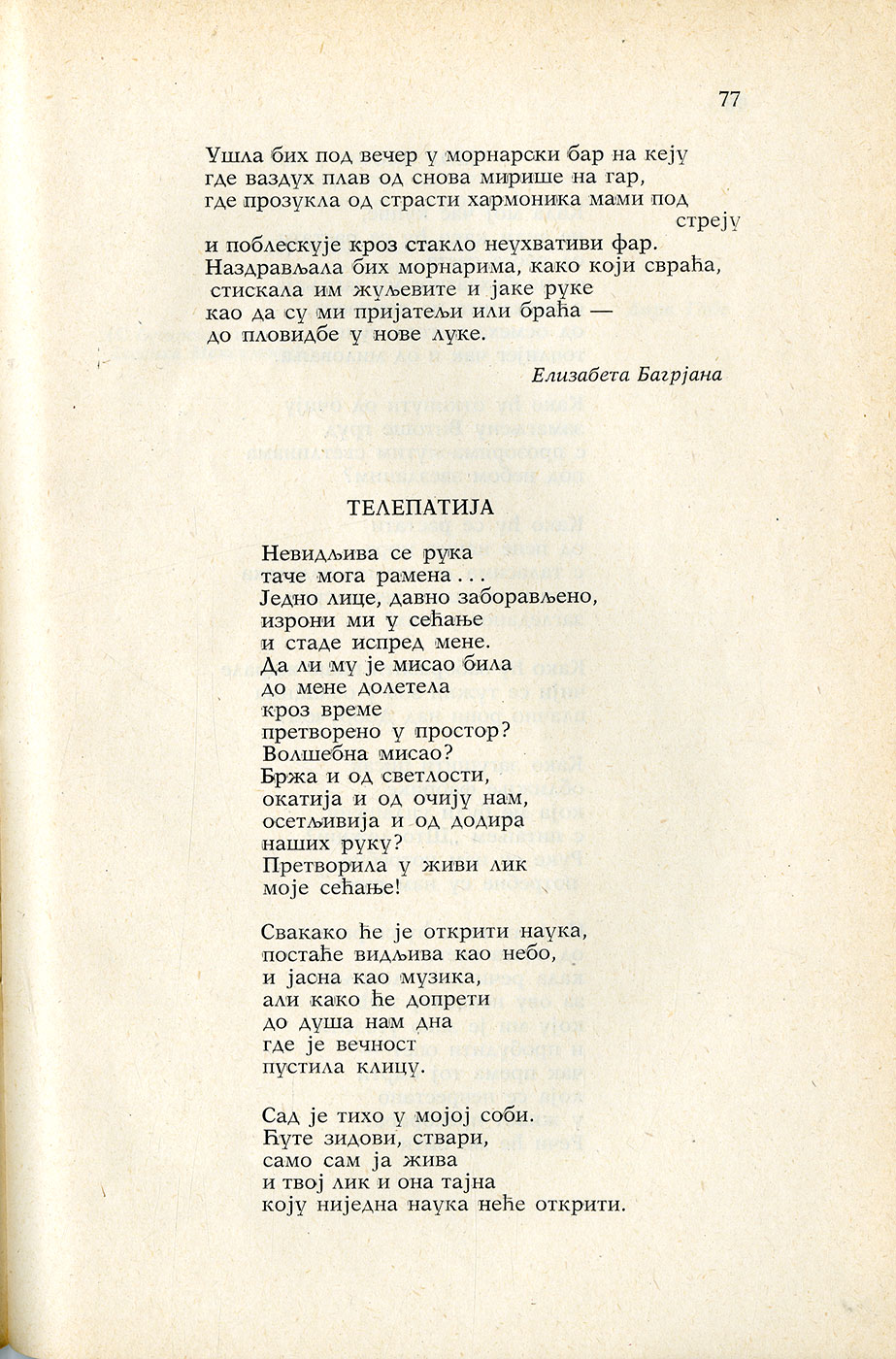 77

Ушла бих под вечер у морнарски бар на кеју
где ваздух плав од снова мирише на гар,
где прозукла од страсти хармоника мами под стреју
и поблескује кроз стакло неухвативи фар.
Наздрављала бих морнарима, како који свраћа,
стискала им жуљевите и јаке руке
као да су ми пријатељи или браћа —
до пловидбе у нове луке.

Елизабета Багрјана

ТЕЛЕПАТИЈА

Невидљива се рука
таче мога рамена...
Једно лице, давно заборављено,
изрони ми у сећање
и стаде испред мене.
Да ли му је мисао била
до мене долетела
кроз време
претворено у простор?
Волшебна мисао?
Бржа и од светлости,
окатија и од очију нам,
осетљивија и од додира
наших руку?
Претворила у живи лик
моје сећање!

Свакако ће је открити наука,
постаће видљива као небо,
и јасна као музика,
али како ће допрети
до душа нам дна
где је вечност
пустила клицу.

Сад је тихо у мојој соби.
Ћуте зидови, ствари,
само сам ја жива
и твој лик и она тајна
коју ниједна наука неће открити.